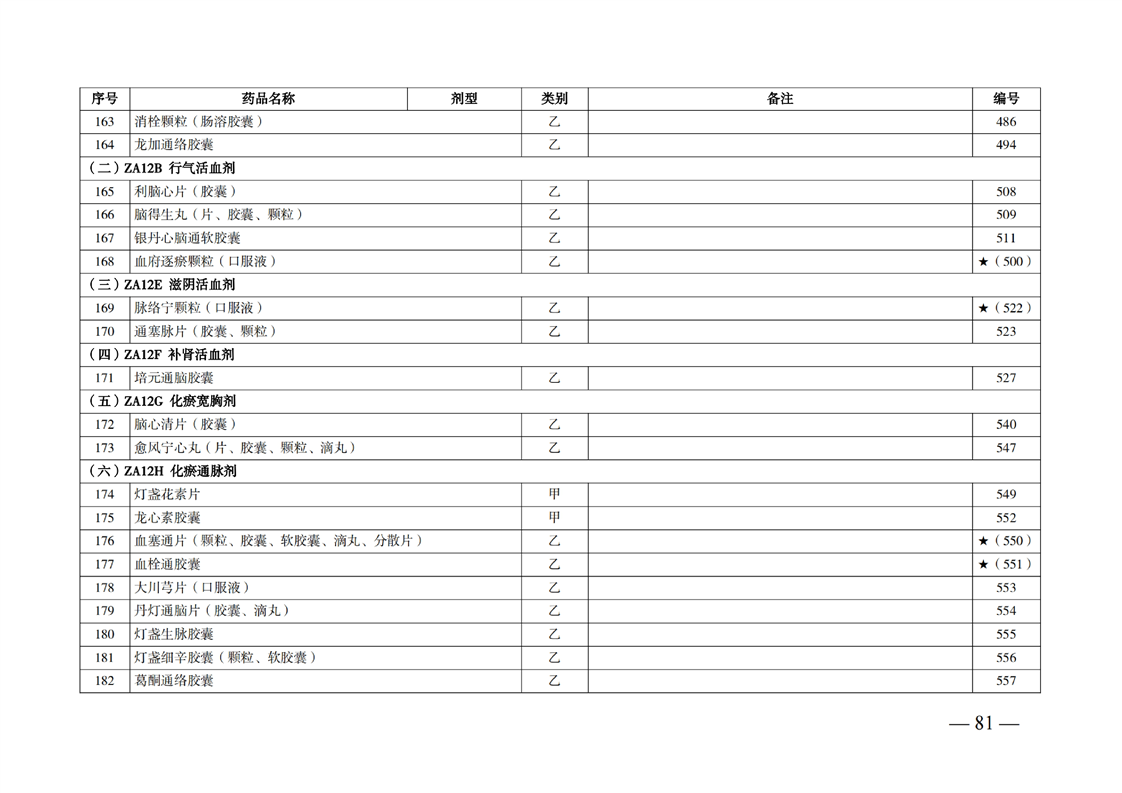 | 序号 | 药品名称 | 剂型 | 类别 | 备注 | 编号 |
|---|---|---|---|---|---|
| 163 | 消栓颗粒（肠溶胶囊） | | 乙 | | 486 |
| 164 | 龙加通络胶囊 | | 乙 | | 494 |
| （二）ZA12B 行气活血剂 | | | | | |
| 165 | 利脑心片（胶囊） | | 乙 | | 508 |
| 166 | 脑得生丸（片、胶囊、颗粒） | | 乙 | | 509 |
| 167 | 银丹心脑通软胶囊 | | 乙 | | 511 |
| 168 | 血府逐瘀颗粒（口服液） | | 乙 | | ★（500） |
| （三）ZA12E 滋阴活血剂 | | | | | |
| 169 | 脉络宁颗粒（口服液） | | 乙 | | ★（522） |
| 170 | 通塞脉片（胶囊、颗粒） | | 乙 | | 523 |
| （四）ZA12F 补肾活血剂 | | | | | |
| 171 | 培元通脑胶囊 | | 乙 | | 527 |
| （五）ZA12G 化瘀宽胸剂 | | | | | |
| 172 | 脑心清片（胶囊） | | 乙 | | 540 |
| 173 | 愈风宁心丸（片、胶囊、颗粒、滴丸） | | 乙 | | 547 |
| （六）ZA12H 化瘀通脉剂 | | | | | |
| 174 | 灯盏花素片 | | 甲 | | 549 |
| 175 | 龙心素胶囊 | | 甲 | | 552 |
| 176 | 血塞通片（颗粒、胶囊、软胶囊、滴丸、分散片） | | 乙 | | ★（550） |
| 177 | 血栓通胶囊 | | 乙 | | ★（551） |
| 178 | 大川芎片（口服液） | | 乙 | | 553 |
| 179 | 丹灯通脑片（胶囊、滴丸） | | 乙 | | 554 |
| 180 | 灯盏生脉胶囊 | | 乙 | | 555 |
| 181 | 灯盏细辛胶囊（颗粒、软胶囊） | | 乙 | | 556 |
| 182 | 葛酮通络胶囊 | | 乙 | | 557 |

— 81 —